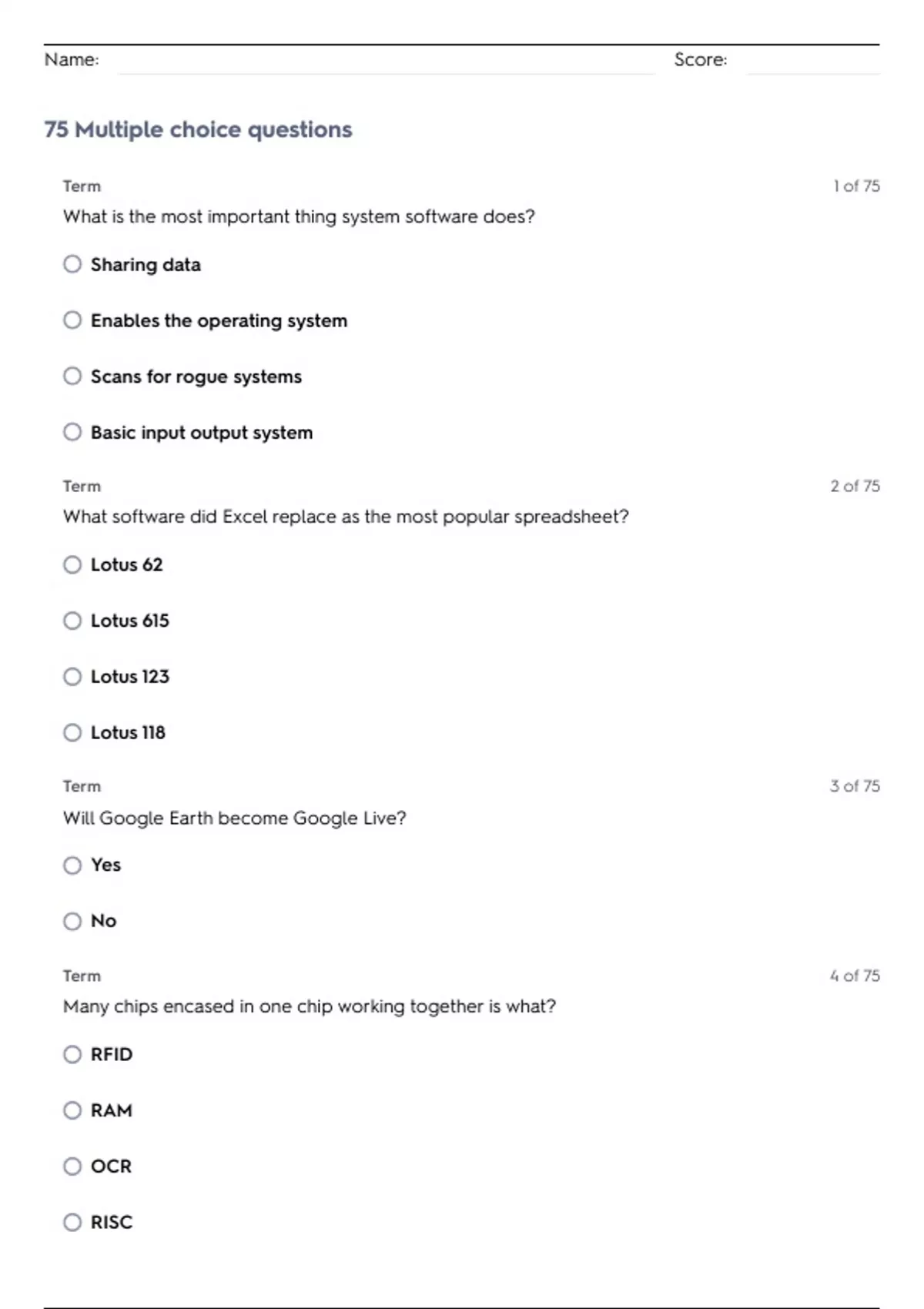 Name: Score:

75 Multiple choice questions

Term 1 of 75

What is the most important thing system software does?

Sharing data

Enables the operating system

Scans for rogue systems

Basic input output system

Term 2 of 75

What software did Excel replace as the most popular spreadsheet?

Lotus 62

Lotus 615

Lotus 123

Lotus 118

Term 3 of 75

Will Google Earth become Google Live?

Yes

No

Term 4 of 75

Many chips encased in one chip working together is what?

RFID

RAM

OCR

RISC